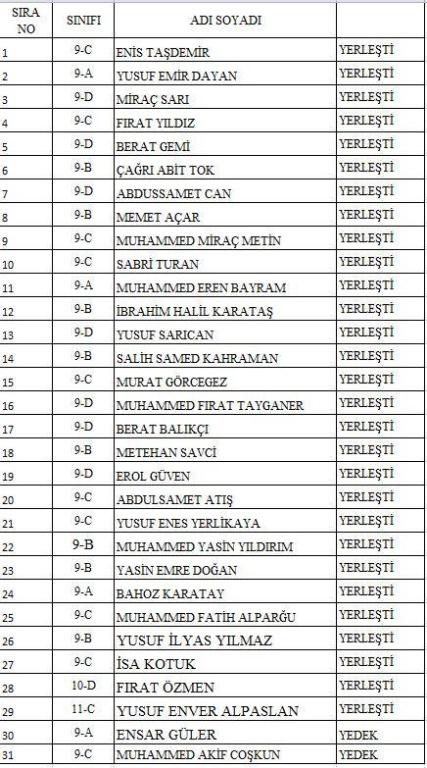 | SIRA NO | SINIFI | ADI SOYADI | |
|---|---|---|---|
| 1 | 9-C | ENİS TAŞDEMİR | YERLEŞTİ |
| 2 | 9-A | YUSUF EMİR DAYAN | YERLEŞTİ |
| 3 | 9-D | MİRAÇ SARI | YERLEŞTİ |
| 4 | 9-C | FIRAT YILDIZ | YERLEŞTİ |
| 5 | 9-D | BERAT GEMİ | YERLEŞTİ |
| 6 | 9-B | ÇAĞRI ABİT TOK | YERLEŞTİ |
| 7 | 9-D | ABDUSSAMET CAN | YERLEŞTİ |
| 8 | 9-B | MEMET AÇAR | YERLEŞTİ |
| 9 | 9-C | MUHAMMED MİRAÇ METİN | YERLEŞTİ |
| 10 | 9-C | SABRİ TURAN | YERLEŞTİ |
| 11 | 9-A | MUHAMMED EREN BAYRAM | YERLEŞTİ |
| 12 | 9-B | İBRAHİM HALİL KARATAŞ | YERLEŞTİ |
| 13 | 9-D | YUSUF SARICAN | YERLEŞTİ |
| 14 | 9-B | SALİH SAMED KAHRAMAN | YERLEŞTİ |
| 15 | 9-C | MURAT GÖRCEGEZ | YERLEŞTİ |
| 16 | 9-D | MUHAMMED FIRAT TAYGANER | YERLEŞTİ |
| 17 | 9-D | BERAT BALIKÇI | YERLEŞTİ |
| 18 | 9-B | METEHAN SAVCİ | YERLEŞTİ |
| 19 | 9-D | EROL GÜVEN | YERLEŞTİ |
| 20 | 9-C | ABDULSAMET ATIŞ | YERLEŞTİ |
| 21 | 9-C | YUSUF ENES YERLİKAYA | YERLEŞTİ |
| 22 | 9-B | MUHAMMED YASİN YILDIRIM | YERLEŞTİ |
| 23 | 9-B | YASİN EMRE DOĞAN | YERLEŞTİ |
| 24 | 9-A | BAHOZ KARATAY | YERLEŞTİ |
| 25 | 9-C | MUHAMMED FATİH ALPARĞU | YERLEŞTİ |
| 26 | 9-B | YUSUF İLYAS YILMAZ | YERLEŞTİ |
| 27 | 9-C | İSA KOTUK | YERLEŞTİ |
| 28 | 10-D | FIRAT ÖZMEN | YERLEŞTİ |
| 29 | 11-C | YUSUF ENVER ALPASLAN | YERLEŞTİ |
| 30 | 9-A | ENSAR GÜLER | YEDEK |
| 31 | 9-C | MUHAMMED AKİF COŞKUN | YEDEK |